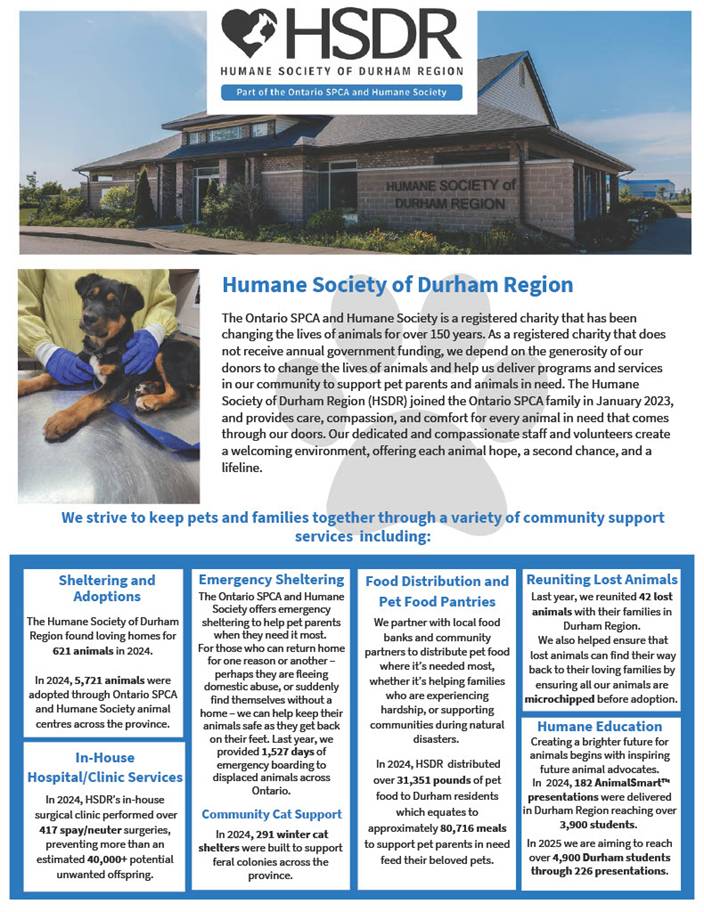 HSDR
HUMANE SOCIETY OF DURHAM REGION
Part of the Ontario SPCA and Humane Society

HUMANE SOCIETY of DURHAM REGION

Humane Society of Durham Region

The Ontario SPCA and Humane Society is a registered charity that has been changing the lives of animals for over 150 years. As a registered charity that does not receive annual government funding, we depend on the generosity of our donors to change the lives of animals and help us deliver programs and services in our community to support pet parents and animals in need. The Humane Society of Durham Region (HSDR) joined the Ontario SPCA family in January 2023, and provides care, compassion, and comfort for every animal in need that comes through our doors. Our dedicated and compassionate staff and volunteers create a welcoming environment, offering each animal hope, a second chance, and a lifeline.

We strive to keep pets and families together through a variety of community support services including:

Sheltering and Adoptions

The Humane Society of Durham Region found loving homes for 621 animals in 2024.

In 2024, 5,721 animals were adopted through Ontario SPCA and Humane Society animal centres across the province.

In-House Hospital/Clinic Services

In 2024, HSDR's in-house surgical clinic performed over 417 spay/neuter surgeries, preventing more than an estimated 40,000+ potential unwanted offspring.

Emergency Sheltering

The Ontario SPCA and Humane Society offers emergency sheltering to help pet parents when they need it most. For those who can return home for one reason or another – perhaps they are fleeing domestic abuse, or suddenly find themselves without a home – we can help keep their animals safe as they get back on their feet. Last year, we provided 1,527 days of emergency boarding to displaced animals across Ontario.

Community Cat Support

In 2024, 291 winter cat shelters were built to support feral colonies across the province.

Food Distribution and Pet Food Pantries

We partner with local food banks and community partners to distribute pet food where it's needed most, whether it's helping families who are experiencing hardship, or supporting communities during natural disasters.

In 2024, HSDR distributed over 31,351 pounds of pet food to Durham residents which equates to approximately 80,716 meals to support pet parents in need feed their beloved pets.

Reuniting Lost Animals

Last year, we reunited 42 lost animals with their families in Durham Region.
We also helped ensure that lost animals can find their way back to their loving families by ensuring all our animals are microchipped before adoption.

Humane Education

Creating a brighter future for animals begins with inspiring future animal advocates.
In 2024, 182 AnimalSmart™ presentations were delivered in Durham Region reaching over 3,900 students.

In 2025 we are aiming to reach over 4,900 Durham students through 226 presentations.